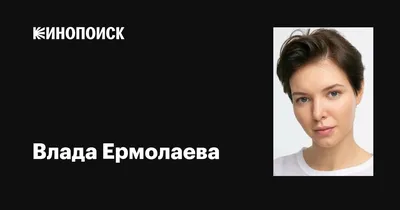 КИНОПОИСК

Влада Ермолаева